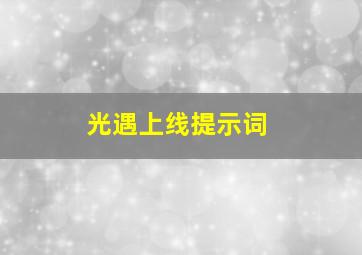 光遇上线提示词